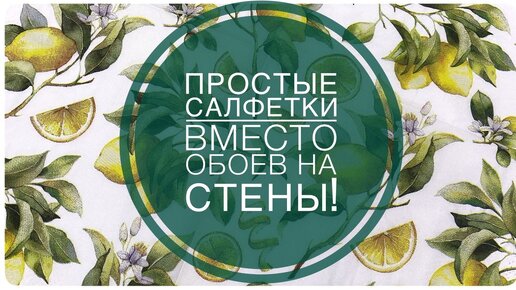 ПРОСТЫЕ САЛФЕТКИ
ВМЕСТО ОБОЕВ НА СТЕНЫ!